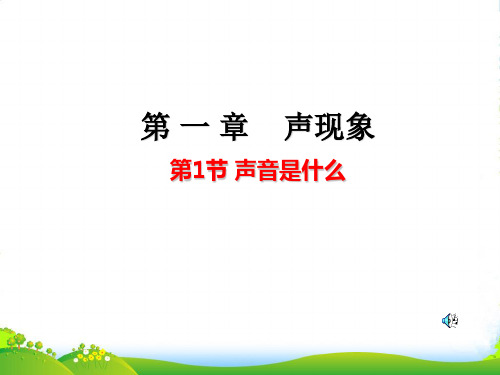 第 一 章　声现象

第1节 声音是什么